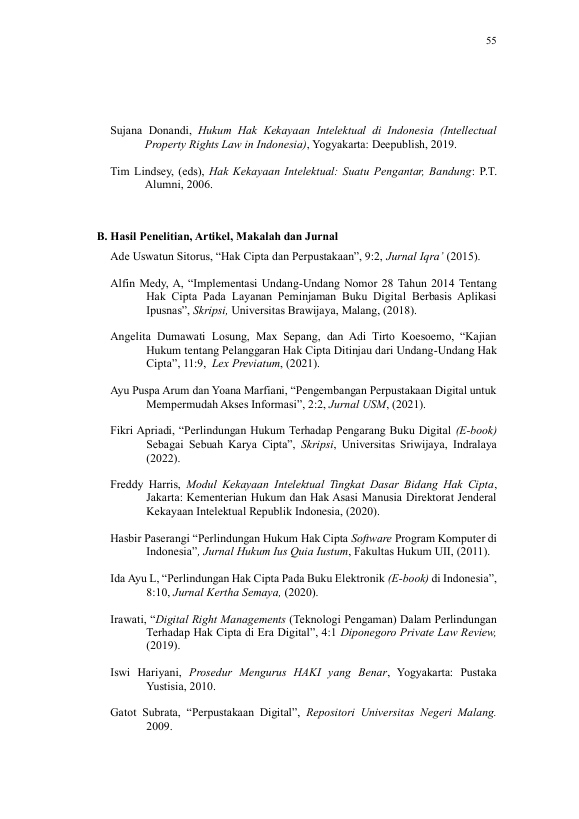 55

Sujana Donandi, Hukum Hak Kekayaan Intelektual di Indonesia (Intellectual Property Rights Law in Indonesia), Yogyakarta: Deepublish, 2019.

Tim Lindsey, (eds), Hak Kekayaan Intelektual: Suatu Pengantar, Bandung: P.T. Alumni, 2006.

B. Hasil Penelitian, Artikel, Makalah dan Jurnal

Ade Uswatun Sitorus, "Hak Cipta dan Perpustakaan", 9:2, Jurnal Iqra' (2015).

Alfin Medy, A, "Implementasi Undang-Undang Nomor 28 Tahun 2014 Tentang Hak Cipta Pada Layanan Peminjaman Buku Digital Berbasis Aplikasi Ipusnas", Skripsi, Universitas Brawijaya, Malang, (2018).

Angelita Dumawati Losung, Max Sepang, dan Adi Tirto Koesoemo, "Kajian Hukum tentang Pelanggaran Hak Cipta Ditinjau dari Undang-Undang Hak Cipta", 11:9, Lex Previatum, (2021).

Ayu Puspa Arum dan Yoana Marfiani, "Pengembangan Perpustakaan Digital untuk Mempermudah Akses Informasi", 2:2, Jurnal USM, (2021).

Fikri Apriadi, "Perlindungan Hukum Terhadap Pengarang Buku Digital (E-book) Sebagai Sebuah Karya Cipta", Skripsi, Universitas Sriwijaya, Indralaya (2022).

Freddy Harris, Modul Kekayaan Intelektual Tingkat Dasar Bidang Hak Cipta, Jakarta: Kementerian Hukum dan Hak Asasi Manusia Direktorat Jenderal Kekayaan Intelektual Republik Indonesia, (2020).

Hasbir Paserangi "Perlindungan Hukum Hak Cipta Software Program Komputer di Indonesia", Jurnal Hukum Ius Quia Iustum, Fakultas Hukum UII, (2011).

Ida Ayu L, "Perlindungan Hak Cipta Pada Buku Elektronik (E-book) di Indonesia", 8:10, Jurnal Kertha Semaya, (2020).

Irawati, "Digital Right Managements (Teknologi Pengaman) Dalam Perlindungan Terhadap Hak Cipta di Era Digital", 4:1 Diponegoro Private Law Review, (2019).

Iswi Hariyani, Prosedur Mengurus HAKI yang Benar, Yogyakarta: Pustaka Yustisia, 2010.

Gatot Subrata, "Perpustakaan Digital", Repositori Universitas Negeri Malang. 2009.